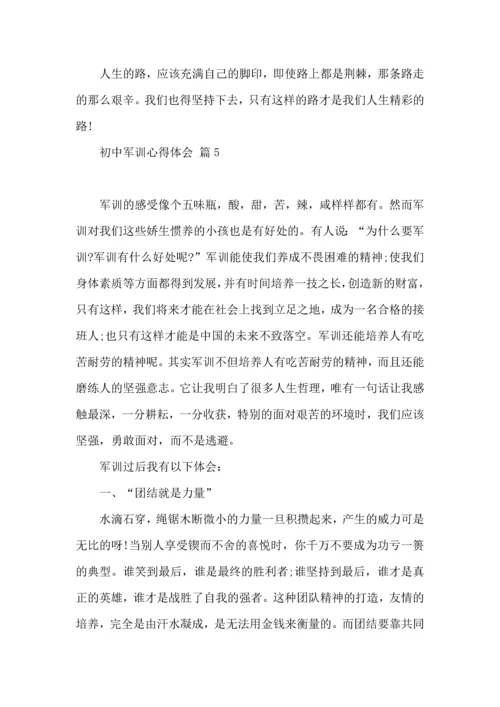 人生的路，应该充满自己的脚印，即使路上都是荆棘，那条路走的那么艰辛。我们也得坚持下去，只有这样的路才是我们人生精彩的路！

初中军训心得体会 篇5

军训的感受像个五味瓶，酸，甜，苦，辣，咸样样都有。然而军训对我们这些娇生惯养的小孩也是有好处的。有人说：“为什么要军训?军训有什么好处呢?”军训能使我们养成不畏困难的精神;使我们身体素质等方面都得到发展，并有时间培养一技之长，创造新的财富，只有这样，我们将来才能在社会上找到立足之地，成为一名合格的接班人;也只有这样才能是中国的未来不致落空。军训还能培养人有吃苦耐劳的精神呢。其实军训不但培养人有吃苦耐劳的精神，而且还能磨练人的坚强意志。它让我明白了很多人生哲理，唯有一句话让我感触最深，一分耕耘，一分收获，特别的面对艰苦的环境时，我们应该坚强，勇敢面对，而不是逃避。

军训过后我有以下体会：

一、“团结就是力量”

水滴石穿，绳锯木断微小的力量一旦积攒起来，产生的威力可是无比的呀!当别人享受锲而不舍的喜悦时，你千万不要成为功亏一篑的典型。谁笑到最后，谁是最终的胜利者;谁坚持到最后，谁才是真正的英雄，谁才是战胜了自我的强者。这种团队精神的打造，友情的培养，完全是由汗水凝成，是无法用金钱来衡量的。而团结要靠共同